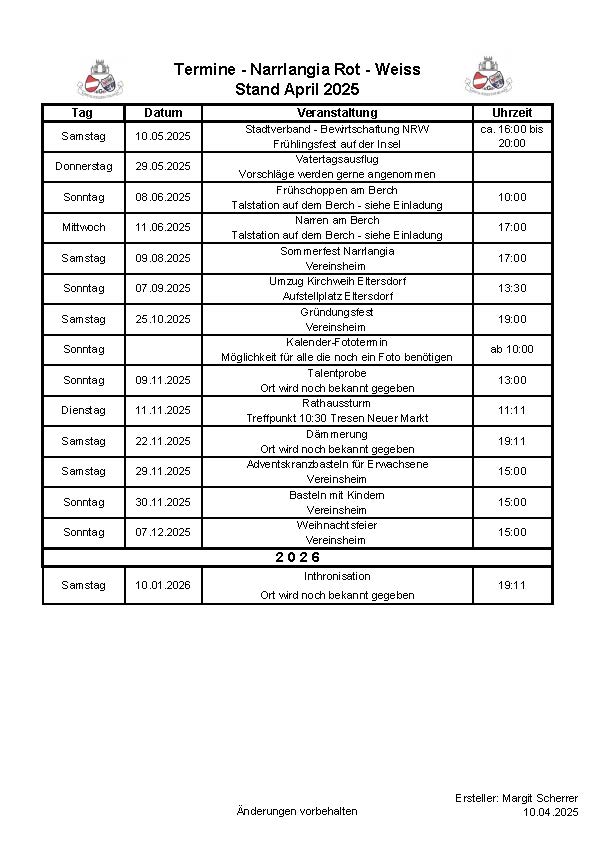 Termine - Narrlangia Rot - Weiss
Stand April 2025

| Tag | Datum | Veranstaltung | Uhrzeit |
|---|---|---|---|
| Samstag | 10.05.2025 | Stadtverband - Bewirtschaftung NRW Frühlingsfest auf der Insel | ca. 16:00 bis 20:00 |
| Donnerstag | 29.05.2025 | Vatertagsausflug Vorschläge werden gerne angenommen | |
| Sonntag | 08.06.2025 | Frühschoppen am Berch Talstation auf dem Berch - siehe Einladung | 10:00 |
| Mittwoch | 11.06.2025 | Narren am Berch Talstation auf dem Berch - siehe Einladung | 17:00 |
| Samstag | 09.08.2025 | Sommerfest Narrlangia Vereinsheim | 17:00 |
| Sonntag | 07.09.2025 | Umzug Kirchweih Eltersdorf Aufstellplatz Eltersdorf | 13:30 |
| Samstag | 25.10.2025 | Gründungsfest Vereinsheim | 19:00 |
| Sonntag | | Kalender-Fototermin Möglichkeit für alle die noch ein Foto benötigen | ab 10:00 |
| Sonntag | 09.11.2025 | Talentprobe Ort wird noch bekannt gegeben | 13:00 |
| Dienstag | 11.11.2025 | Rathaussturm Treffpunkt 10:30 Tresen Neuer Markt | 11:11 |
| Samstag | 22.11.2025 | Dämmerung Ort wird noch bekannt gegeben | 19:11 |
| Samstag | 29.11.2025 | Adventskranzbasteln für Erwachsene Vereinsheim | 15:00 |
| Sonntag | 30.11.2025 | Basteln mit Kindern Vereinsheim | 15:00 |
| Sonntag | 07.12.2025 | Weihnachtsfeier Vereinsheim | 15:00 |
| 2026 | | | |
| Samstag | 10.01.2026 | Inthronisation Ort wird noch bekannt gegeben | 19:11 |

Änderungen vorbehalten

Ersteller: Margit Scherrer
10.04.2025